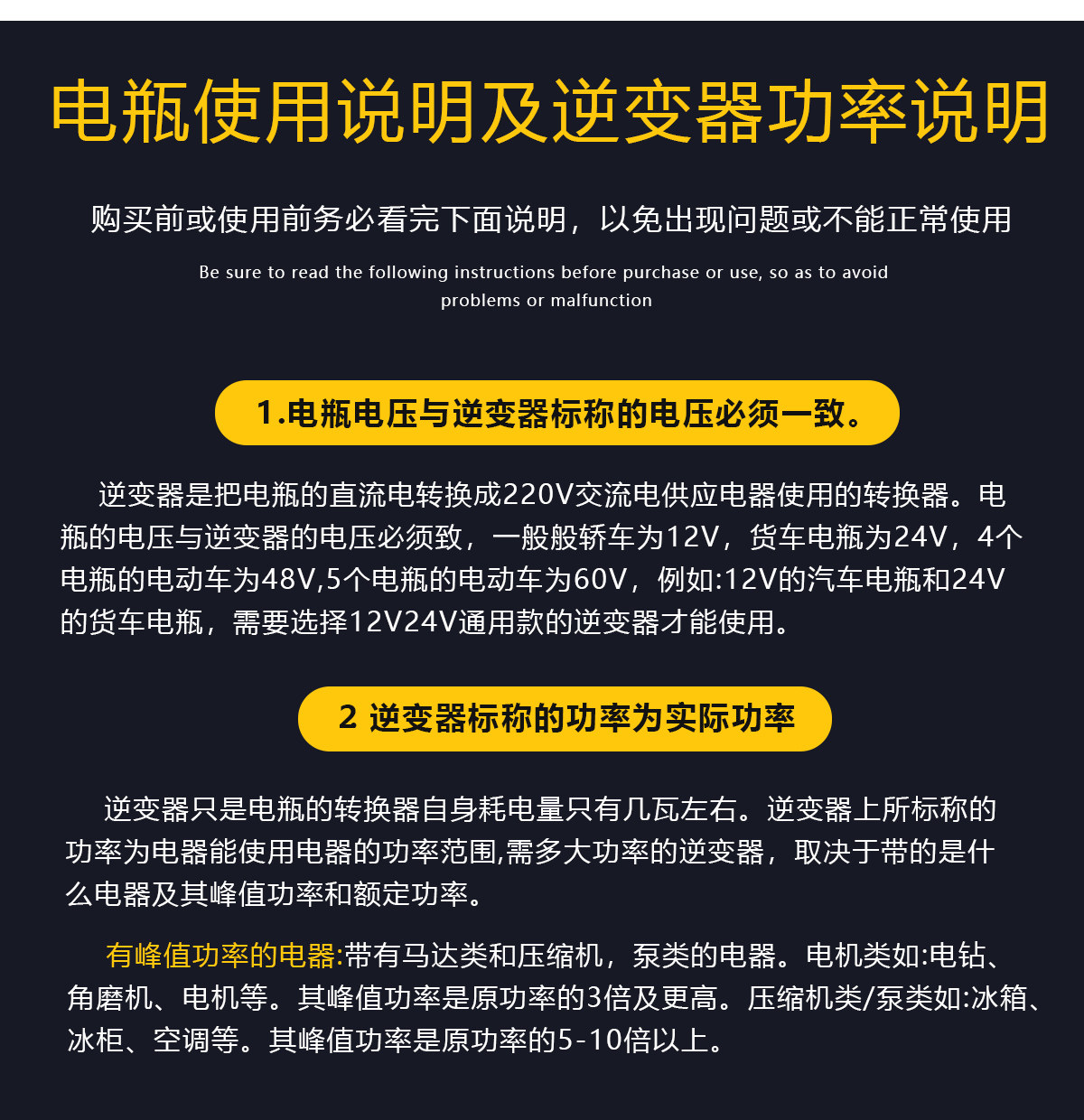 电瓶使用说明及逆变器功率说明

购买前或使用前务必看完下面说明，以免出现问题或不能正常使用

Be sure to read the following instructions before purchase or use, so as to avoid problems or malfunction

1.电瓶电压与逆变器标称的电压必须一致。

逆变器是把电瓶的直流电转换成220V交流电供应电器使用的转换器。电瓶的电压与逆变器的电压必须致，一般般轿车为12V，货车电瓶为24V，4个电瓶的电动车为48V,5个电瓶的电动车为60V，例如:12V的汽车电瓶和24V的货车电瓶，需要选择12V24V通用款的逆变器才能使用。

2 逆变器标称的功率为实际功率

逆变器只是电瓶的转换器自身耗电量只有几瓦左右。逆变器上所标称的功率为电器能使用电器的功率范围,需多大功率的逆变器，取决于带的是什么电器及其峰值功率和额定功率。

有峰值功率的电器:带有马达类和压缩机，泵类的电器。电机类如:电钻、角磨机、电机等。其峰值功率是原功率的3倍及更高。压缩机类/泵类如:冰箱、冰柜、空调等。其峰值功率是原功率的5-10倍以上。